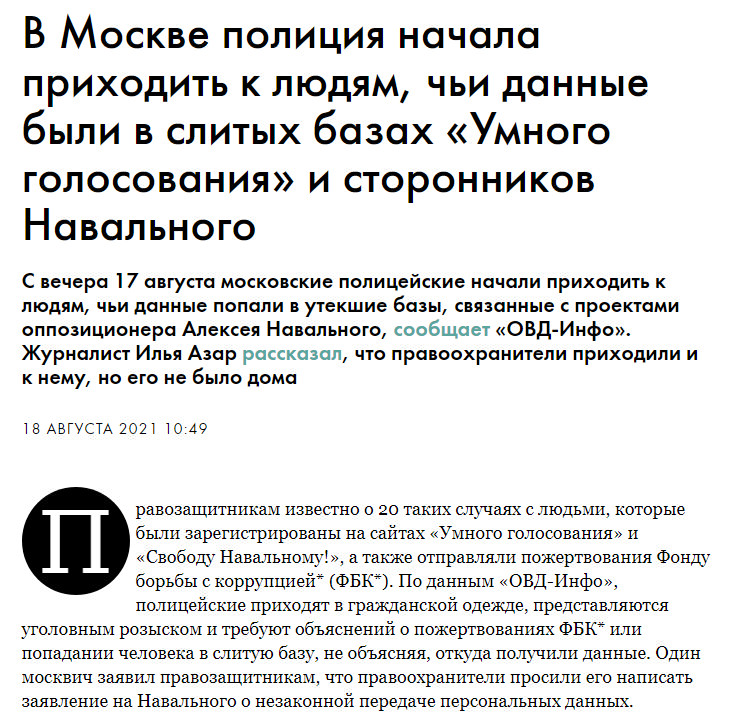 В Москве полиция начала приходить к людям, чьи данные были в слитых базах «Умного голосования» и сторонников Навального

С вечера 17 августа московские полицейские начали приходить к людям, чьи данные попали в утекшие базы, связанные с проектами оппозиционера Алексея Навального, сообщает «ОВД-Инфо». Журналист Илья Азар рассказал, что правоохранители приходили и к нему, но его не было дома

18 АВГУСТА 2021 10:49

Правозащитникам известно о 20 таких случаях с людьми, которые были зарегистрированы на сайтах «Умного голосования» и «Свободу Навальному!», а также отправляли пожертвования Фонду борьбы с коррупцией* (ФБК*). По данным «ОВД-Инфо», полицейские приходят в гражданской одежде, представляются уголовным розыском и требуют объяснений о пожертвованиях ФБК* или попадании человека в слитую базу, не объясняя, откуда получили данные. Один москвич заявил правозащитникам, что правоохранители просили его написать заявление на Навального о незаконной передаче персональных данных.